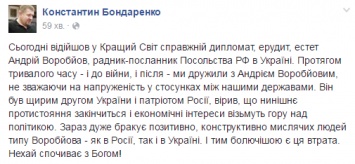 Константин Бондаренко
59 хв. ·

Сьогодні відійшов у Кращий Світ справжній дипломат, ерудит, естет Андрій Воробйов, радник-посланник Посольства РФ в Україні. Протягом тривалого часу - і до війни, і після - ми дружили з Андрієм Воробйовим, не зважаючи на напруженість у стосунках між нашими державами. Він був щирим другом України і патріотом Росії, вірив, що нинішнє протистояння закінчиться і економічні інтереси візьмуть гору над політикою. Зараз дуже бракує позитивно, конструктивно мислячих людей типу Воробйова - як в Росії, так і в Україні. І тим болючішою є ця втрата. Нехай спочиває з Богом!